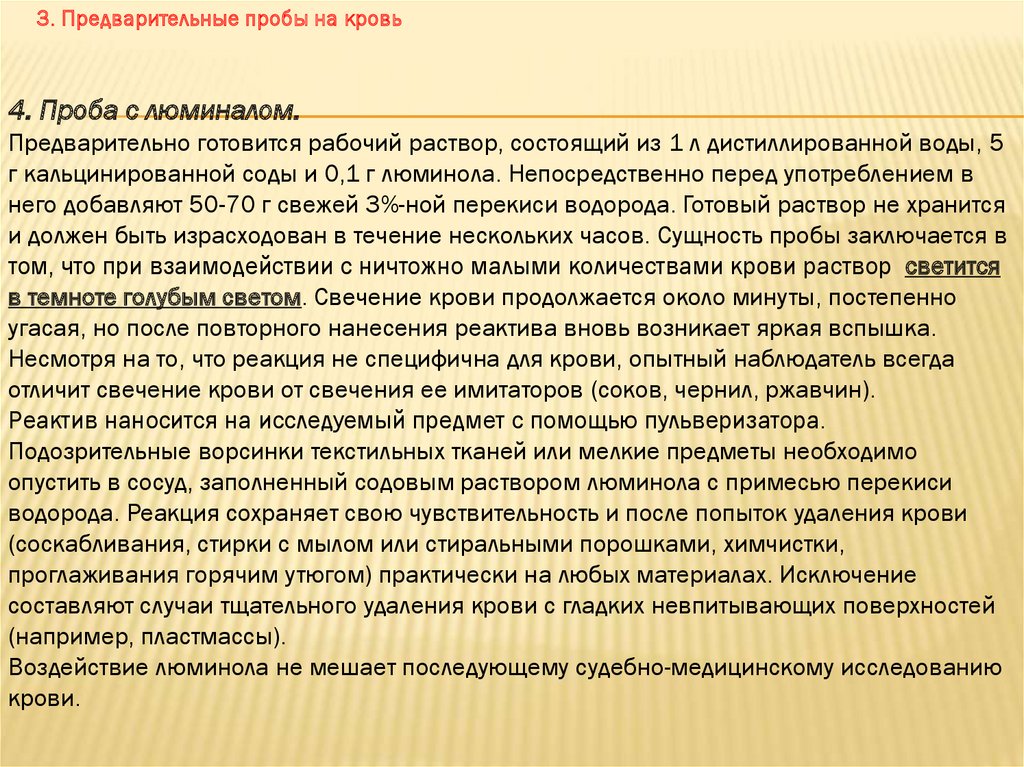 3. Предварительные пробы на кровь

4. Проба с люминалом.

Предварительно готовится рабочий раствор, состоящий из 1 л дистиллированной воды, 5 г кальцинированной соды и 0,1 г люминола. Непосредственно перед употреблением в него добавляют 50-70 г свежей 3%-ной перекиси водорода. Готовый раствор не хранится и должен быть израсходован в течение нескольких часов. Сущность пробы заключается в том, что при взаимодействии с ничтожно малыми количествами крови раствор светится в темноте голубым светом. Свечение крови продолжается около минуты, постепенно угасая, но после повторного нанесения реактива вновь возникает яркая вспышка. Несмотря на то, что реакция не специфична для крови, опытный наблюдатель всегда отличит свечение крови от свечения ее имитаторов (соков, чернил, ржавчин).
Реактив наносится на исследуемый предмет с помощью пульверизатора.
Подозрительные ворсинки текстильных тканей или мелкие предметы необходимо опустить в сосуд, заполненный содовым раствором люминола с примесью перекиси водорода. Реакция сохраняет свою чувствительность и после попыток удаления крови (соскабливания, стирки с мылом или стиральными порошками, химчистки, проглаживания горячим утюгом) практически на любых материалах. Исключение составляют случаи тщательного удаления крови с гладких невпитывающих поверхностей (например, пластмассы).
Воздействие люминола не мешает последующему судебно-медицинскому исследованию крови.